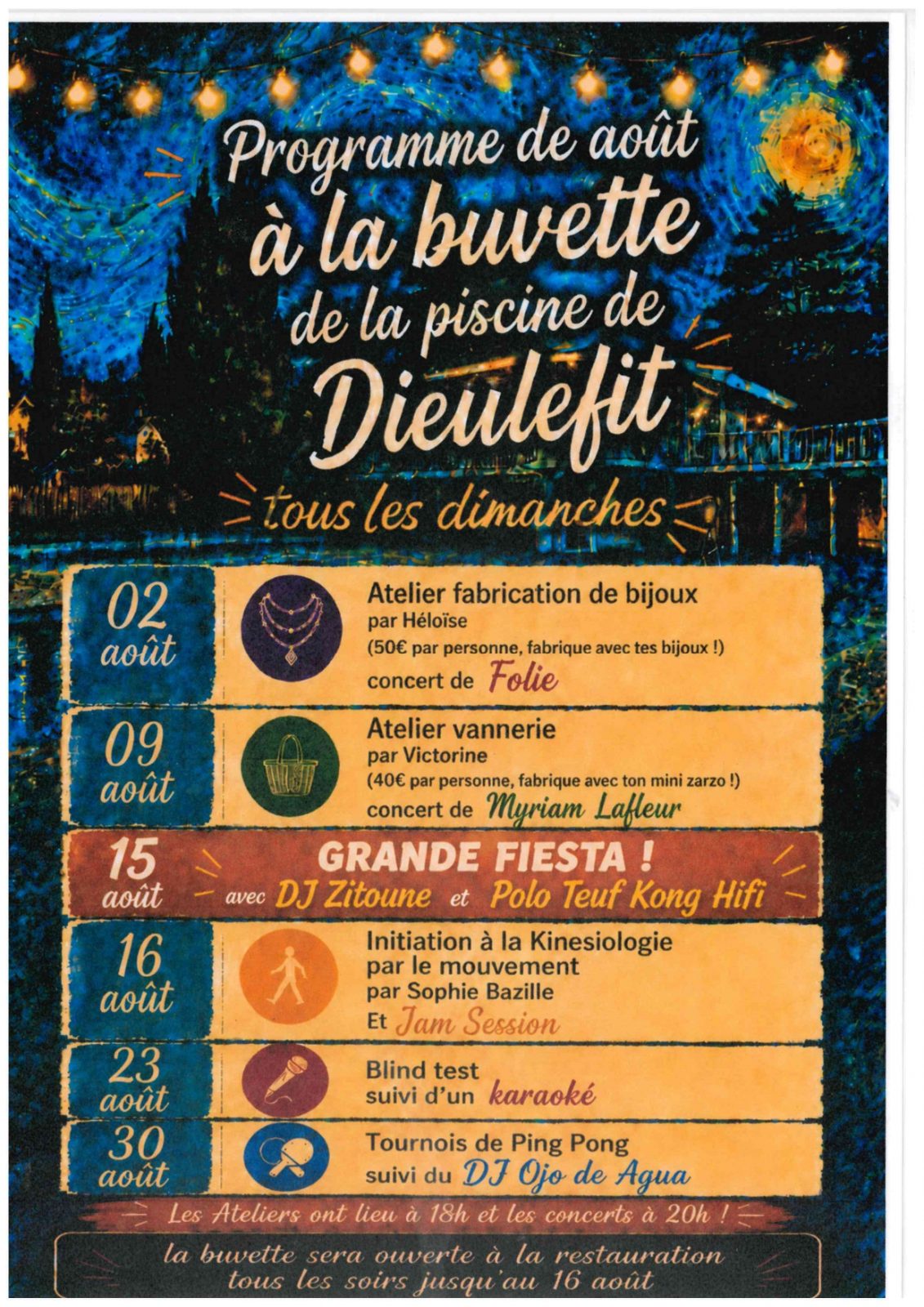 Programme de août à la buvette de la piscine de Dieulefit

tous les dimanches

02 août

Atelier fabrication de bijoux par Héloïse (50€ par personne, fabrique avec tes bijoux !) concert de Folie

09 août

Atelier vannerie par Victorine (40€ par personne, fabrique avec ton mini zarzo !) concert de Myriam Lafleur

15 août

GRANDE FIESTA ! avec DJ Zitoune et Polo Teuf Kong Hifi

16 août

Initiation à la Kinesiologie par le mouvement par Sophie Bazille Et Jam Session

23 août

Blind test suivi d'un karaoké

30 août

Tournois de Ping Pong suivi du DJ Ojo de Agua

Les Ateliers ont lieu à 18h et les concerts à 20h !

la buvette sera ouverte à la restauration tous les soirs jusqu'au 16 août